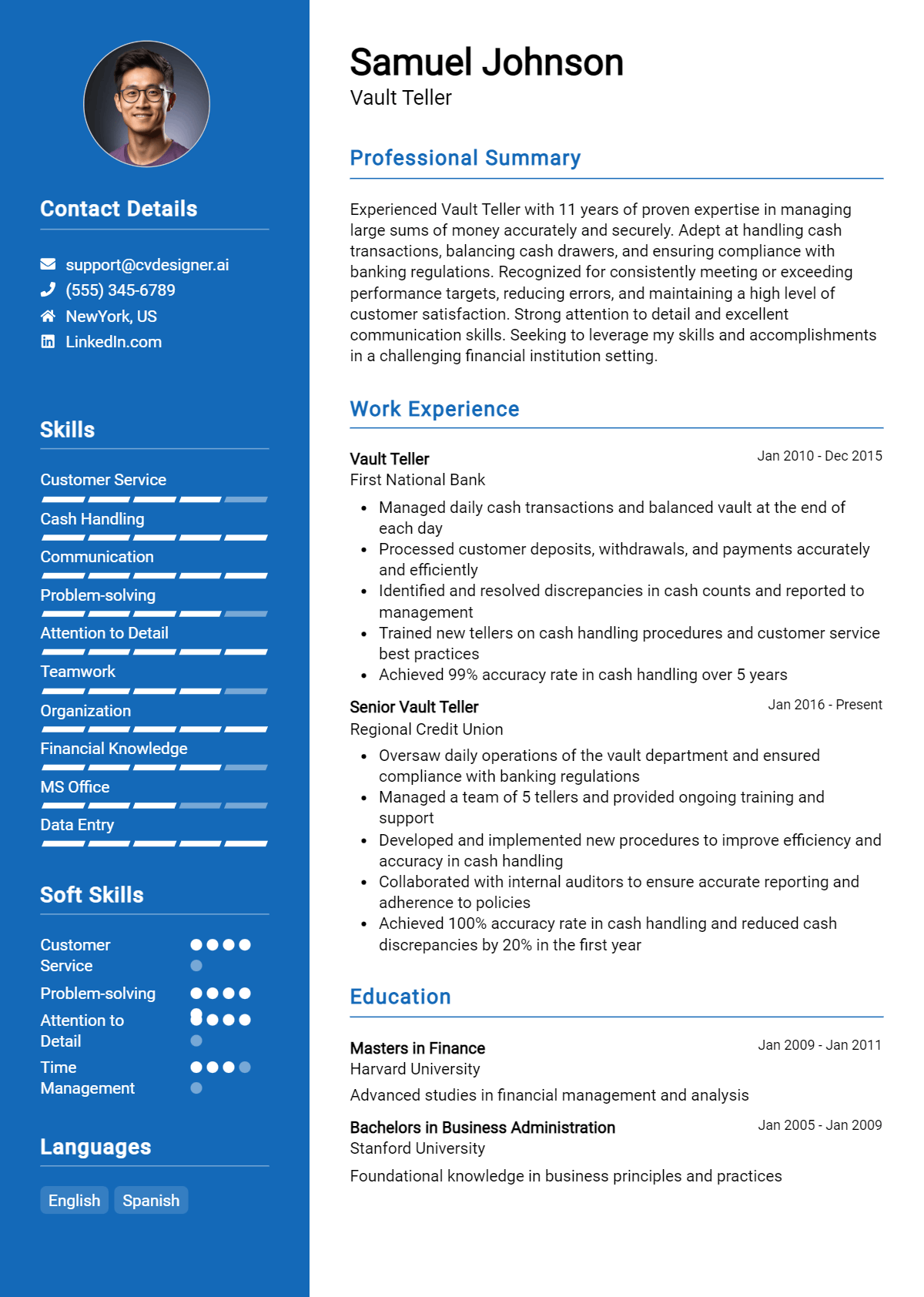 Contact Details

support@cvdesigner.ai
(555) 345-6789
NewYork, US
LinkedIn.com

Skills

Customer Service
Cash Handling
Communication
Problem-solving
Attention to Detail
Teamwork
Organization
Financial Knowledge
MS Office
Data Entry

Soft Skills

Customer Service
Problem-solving
Attention to Detail
Time Management

Languages

English
Spanish

Samuel Johnson
Vault Teller

Professional Summary

Experienced Vault Teller with 11 years of proven expertise in managing large sums of money accurately and securely. Adept at handling cash transactions, balancing cash drawers, and ensuring compliance with banking regulations. Recognized for consistently meeting or exceeding performance targets, reducing errors, and maintaining a high level of customer satisfaction. Strong attention to detail and excellent communication skills. Seeking to leverage my skills and accomplishments in a challenging financial institution setting.

Work Experience

Vault Teller
Jan 2010 - Dec 2015
First National Bank
• Managed daily cash transactions and balanced vault at the end of each day
• Processed customer deposits, withdrawals, and payments accurately and efficiently
• Identified and resolved discrepancies in cash counts and reported to management
• Trained new tellers on cash handling procedures and customer service best practices
• Achieved 99% accuracy rate in cash handling over 5 years

Senior Vault Teller
Jan 2016 - Present
Regional Credit Union
• Oversaw daily operations of the vault department and ensured compliance with banking regulations
• Managed a team of 5 tellers and provided ongoing training and support
• Developed and implemented new procedures to improve efficiency and accuracy in cash handling
• Collaborated with internal auditors to ensure accurate reporting and adherence to policies
• Achieved 100% accuracy rate in cash handling and reduced cash discrepancies by 20% in the first year

Education

Masters in Finance
Jan 2009 - Jan 2011
Harvard University
Advanced studies in financial management and analysis

Bachelors in Business Administration
Jan 2005 - Jan 2009
Stanford University
Foundational knowledge in business principles and practices